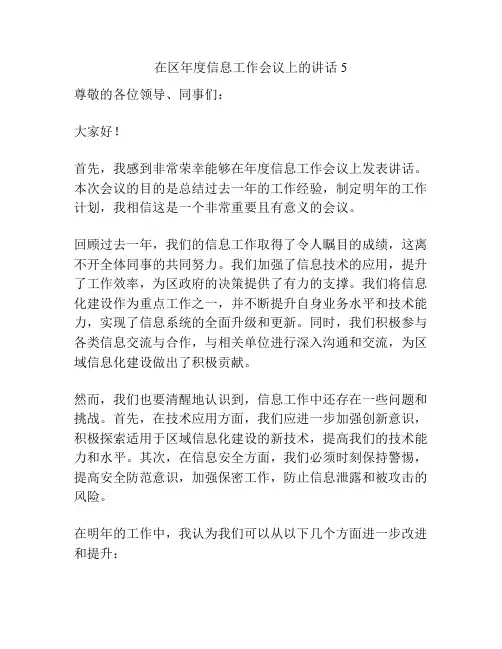 在区年度信息工作会议上的讲话 5

尊敬的各位领导、同事们：

大家好！

首先，我感到非常荣幸能够在年度信息工作会议上发表讲话。本次会议的目的是总结过去一年的工作经验，制定明年的工作计划，我相信这是一个非常重要且有意义的会议。

回顾过去一年，我们的信息工作取得了令人瞩目的成绩，这离不开全体同事的共同努力。我们加强了信息技术的应用，提升了工作效率，为区政府的决策提供了有力的支撑。我们将信息化建设作为重点工作之一，并不断提升自身业务水平和技术能力，实现了信息系统的全面升级和更新。同时，我们积极参与各类信息交流与合作，与相关单位进行深入沟通和交流，为区域信息化建设做出了积极贡献。

然而，我们也要清醒地认识到，信息工作中还存在一些问题和挑战。首先，在技术应用方面，我们应进一步加强创新意识，积极探索适用于区域信息化建设的新技术，提高我们的技术能力和水平。其次，在信息安全方面，我们必须时刻保持警惕，提高安全防范意识，加强保密工作，防止信息泄露和被攻击的风险。

在明年的工作中，我认为我们可以从以下几个方面进一步改进和提升：